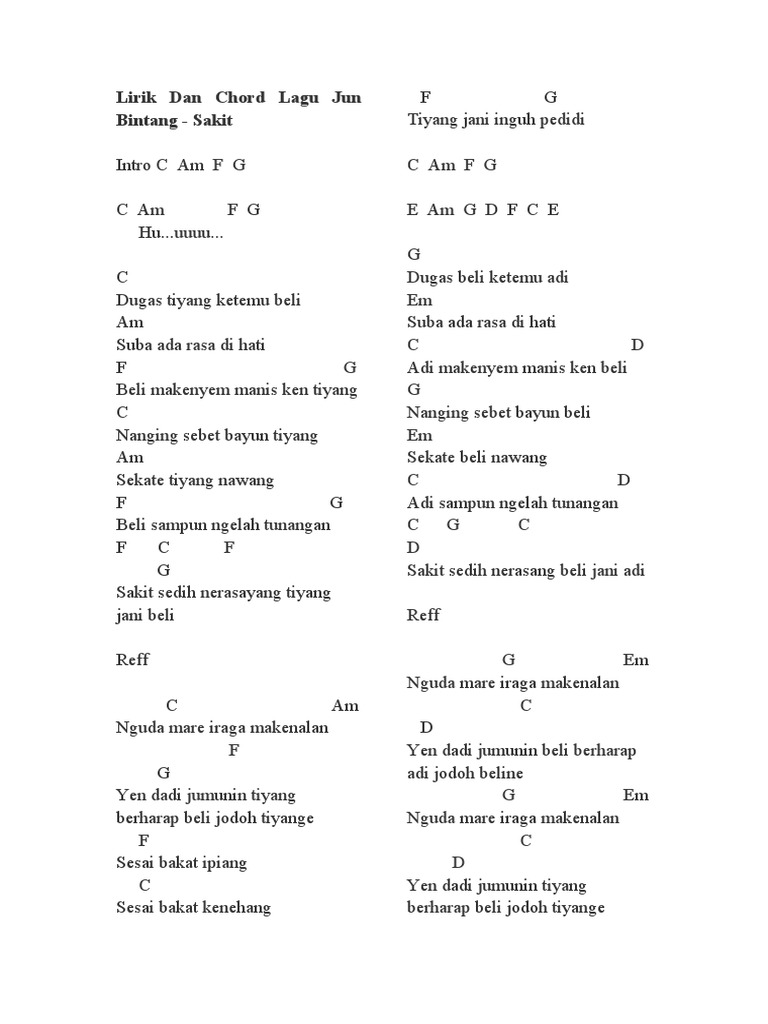 Lirik Dan Chord Lagu Jun Bintang - Sakit

Intro C Am F G

C Am F G
Hu...uuuu...

C
Dugas tiyang ketemu beli
Am
Suba ada rasa di hati
F G
Beli makenyem manis ken tiyang
C
Nanging sebet bayun tiyang
Am
Sekate tiyang nawang
F G
Beli sampun ngelah tunangan
F C F
G
Sakit sedih nerasayang tiyang jani beli

Reff

C Am
Nguda mare iraga makenalan
F
G
Yen dadi jumunin tiyang berharap beli jodoh tiyange
F
Sesai bakat ipiang
C
Sesai bakat kenehang

F G
Tiyang jani inguh pedidi

C Am F G

E Am G D F C E

G
Dugas beli ketemu adi
Em
Suba ada rasa di hati
C D
Adi makenyem manis ken beli
G
Nanging sebet bayun beli
Em
Sekate beli nawang
C D
Adi sampun ngelah tunangan
C G C
D
Sakit sedih nerasang beli jani adi

Reff

G Em
Nguda mare iraga makenalan
C
D
Yen dadi jumunin beli berharap adi jodoh beline
G Em
Nguda mare iraga makenalan
C
D
Yen dadi jumunin tiyang berharap beli jodoh tiyange